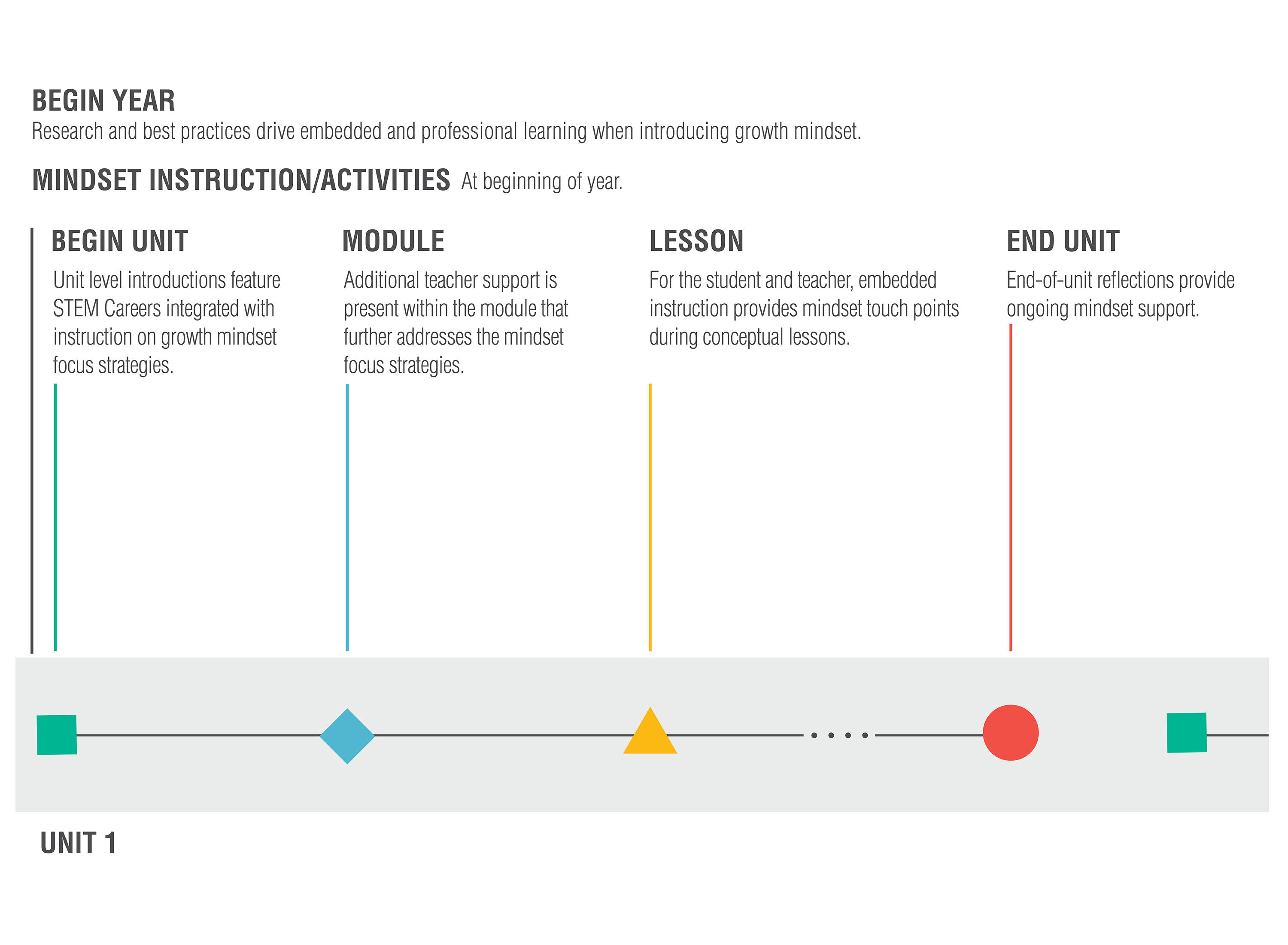 BEGIN YEAR

Research and best practices drive embedded and professional learning when introducing growth mindset.

MINDSET INSTRUCTION/ACTIVITIES At beginning of year.

BEGIN UNIT

Unit level introductions feature STEM Careers integrated with instruction on growth mindset focus strategies.

MODULE

Additional teacher support is present within the module that further addresses the mindset focus strategies.

LESSON

For the student and teacher, embedded instruction provides mindset touch points during conceptual lessons.

END UNIT

End-of-unit reflections provide ongoing mindset support.

UNIT 1